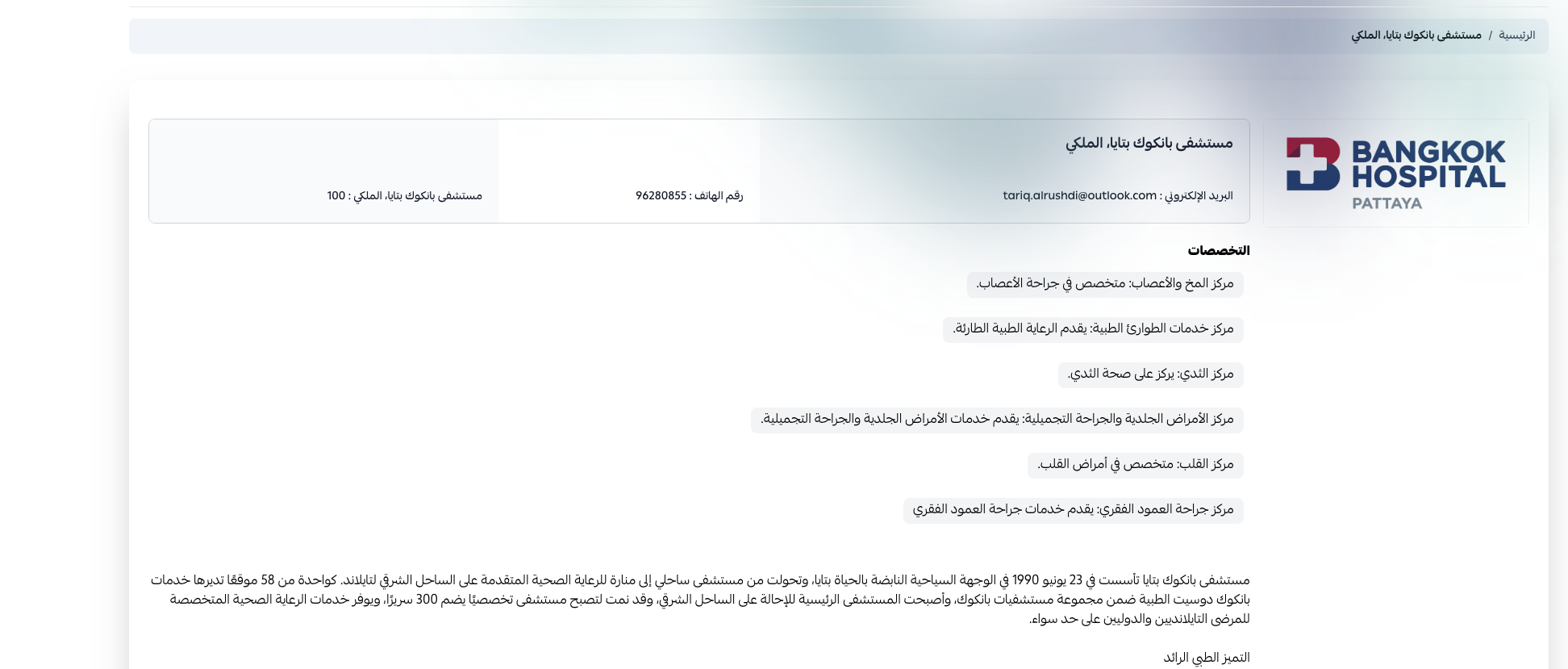 الرئيسية / مستشفى بانكوك بتايا، الملكي

BANGKOK HOSPITAL
PATTAYA

مستشفى بانكوك بتايا، الملكي

البريد الإلكتروني : tariq.alrushdi@outlook.com

رقم الهاتف : 96280855

مستشفى بانكوك بتايا، الملكي : 100

التخصصات

مركز المخ والأعصاب: متخصص في جراحة الأعصاب.

مركز خدمات الطوارئ الطبية: يقدم الرعاية الطبية الطارئة.

مركز الثدي: يركز على صحة الثدي.

مركز الأمراض الجلدية والجراحة التجميلية: يقدم خدمات الأمراض الجلدية والجراحة التجميلية.

مركز القلب: متخصص في أمراض القلب.

مركز جراحة العمود الفقري: يقدم خدمات جراحة العمود الفقري

مستشفى بانكوك بتايا تأسست في 23 يونيو 1990 في الوجهة السياحية النابضة بالحياة بتايا، وتحولت من مستشفى ساحلي إلى منارة للرعاية الصحية المتقدمة على الساحل الشرقي لتايلاند. كواحدة من 58 موقعًا تديرها خدمات بانكوك دوسيت الطبية ضمن مجموعة مستشفيات بانكوك، وأصبحت المستشفى الرئيسية للإحالة على الساحل الشرقي، وقد نمت لتصبح مستشفى تخصصيًا يضم 300 سريرًا، ويوفر خدمات الرعاية الصحية المتخصصة للمرضى التايلانديين والدوليين على حد سواء.

التميز الطبي الرائد